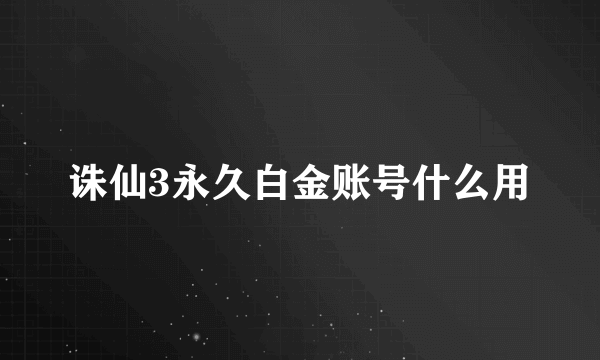 诛仙3永久白金账号什么用